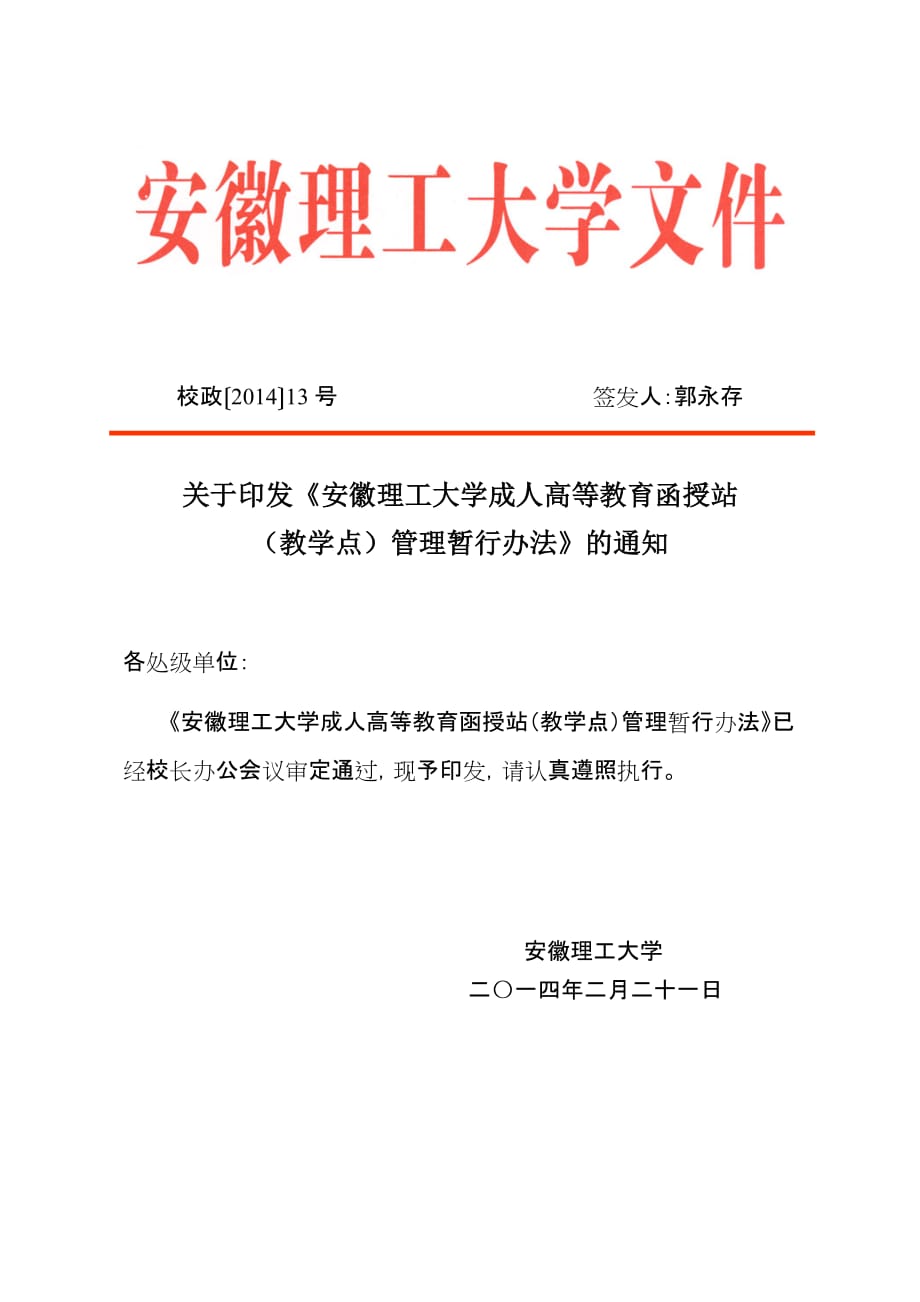 安徽理工大学文件

校政[2014]13 号　　　　　　　　签发人:郭永存

关于印发《安徽理工大学成人高等教育函授站（教学点）管理暂行办法》的通知

各处级单位:

《安徽理工大学成人高等教育函授站(教学点)管理暂行办法》已经校长办公会议审定通过，现予印发，请认真遵照执行。

安徽理工大学
二〇一四年二月二十一日